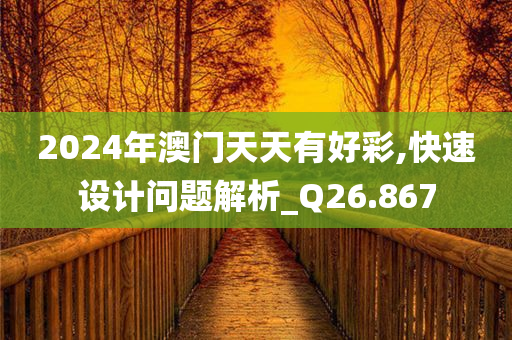 2024年澳门天天有好彩,快速设计问题解析_Q26.867